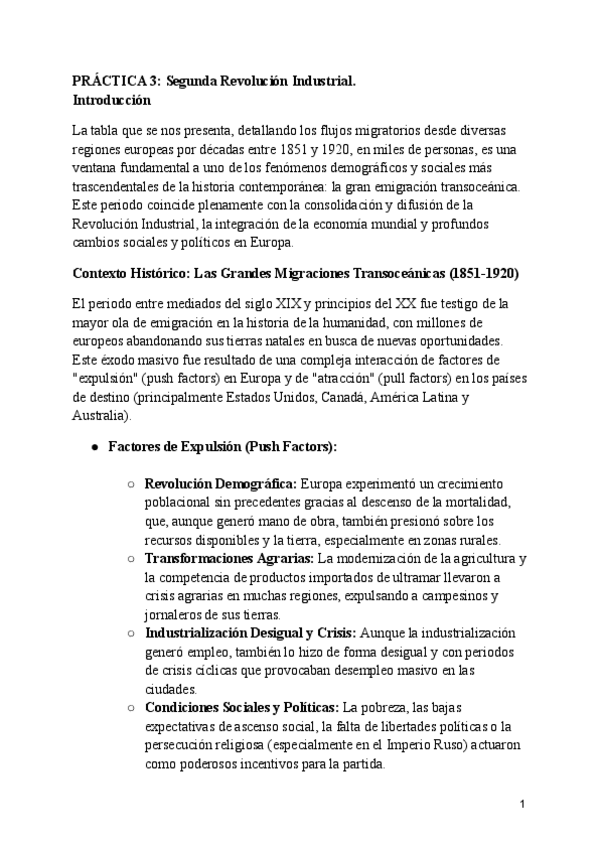 PRÁCTICA 3: Segunda Revolución Industrial.
Introducción

La tabla que se nos presenta, detallando los flujos migratorios desde diversas regiones europeas por décadas entre 1851 y 1920, en miles de personas, es una ventana fundamental a uno de los fenómenos demográficos y sociales más trascendentales de la historia contemporánea: la gran emigración transoceánica. Este periodo coincide plenamente con la consolidación y difusión de la Revolución Industrial, la integración de la economía mundial y profundos cambios sociales y políticos en Europa.

Contexto Histórico: Las Grandes Migraciones Transoceánicas (1851-1920)

El periodo entre mediados del siglo XIX y principios del XX fue testigo de la mayor ola de emigración en la historia de la humanidad, con millones de europeos abandonando sus tierras natales en busca de nuevas oportunidades. Este éxodo masivo fue resultado de una compleja interacción de factores de "expulsión" (push factors) en Europa y de "atracción" (pull factors) en los países de destino (principalmente Estados Unidos, Canadá, América Latina y Australia).

● Factores de Expulsión (Push Factors):

○ Revolución Demográfica: Europa experimentó un crecimiento poblacional sin precedentes gracias al descenso de la mortalidad, que, aunque generó mano de obra, también presionó sobre los recursos disponibles y la tierra, especialmente en zonas rurales.
○ Transformaciones Agrarias: La modernización de la agricultura y la competencia de productos importados de ultramar llevaron a crisis agrarias en muchas regiones, expulsando a campesinos y jornaleros de sus tierras.
○ Industrialización Desigual y Crisis: Aunque la industrialización generó empleo, también lo hizo de forma desigual y con periodos de crisis cíclicas que provocaban desempleo masivo en las ciudades.
○ Condiciones Sociales y Políticas: La pobreza, las bajas expectativas de ascenso social, la falta de libertades políticas o la persecución religiosa (especialmente en el Imperio Ruso) actuaron como poderosos incentivos para la partida.

1